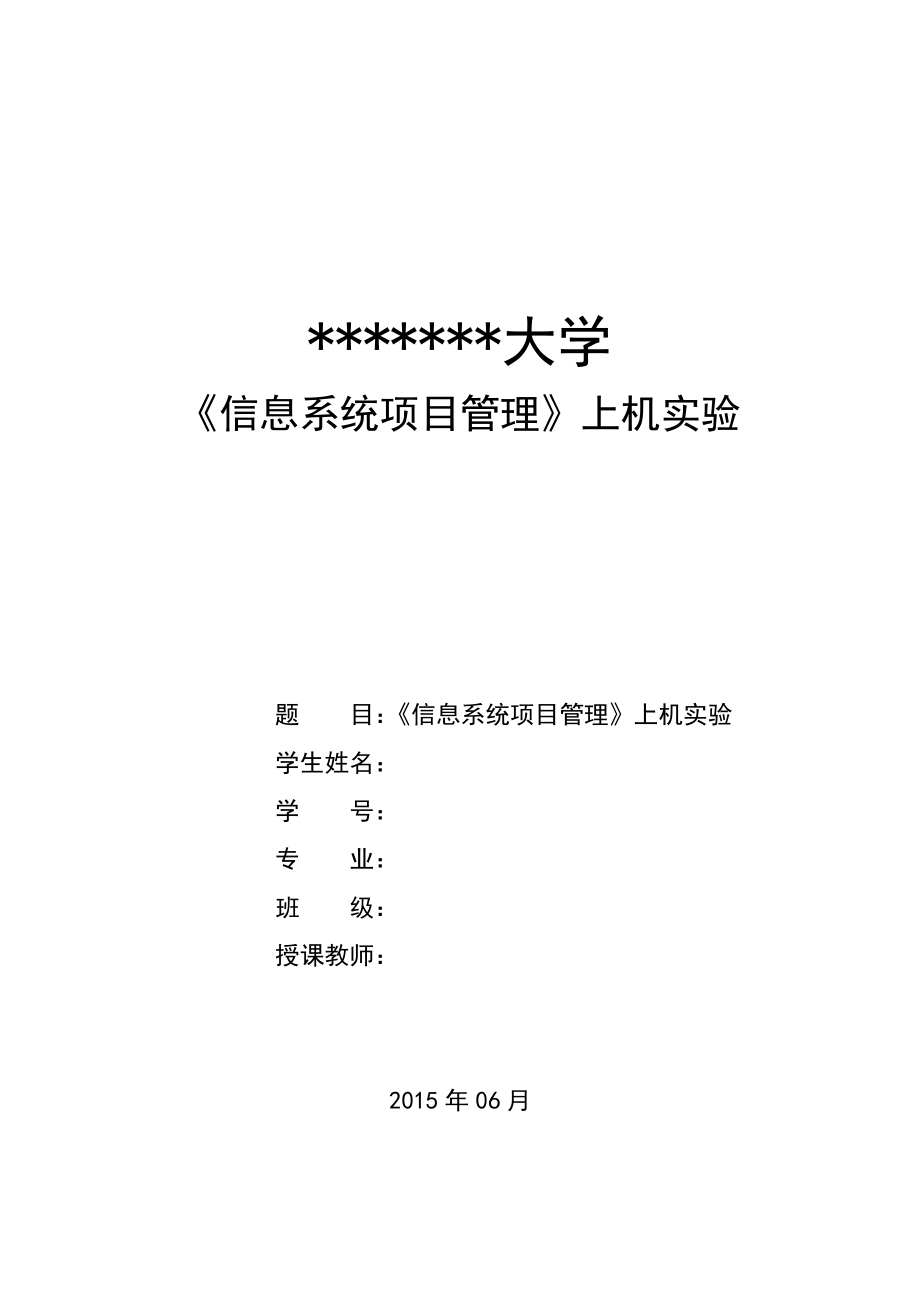 *******大学
《信息系统项目管理》上机实验

题　　目：《信息系统项目管理》上机实验
学生姓名：
学　　号：
专　　业：
班　　级：
授课教师：

2015 年 06 月